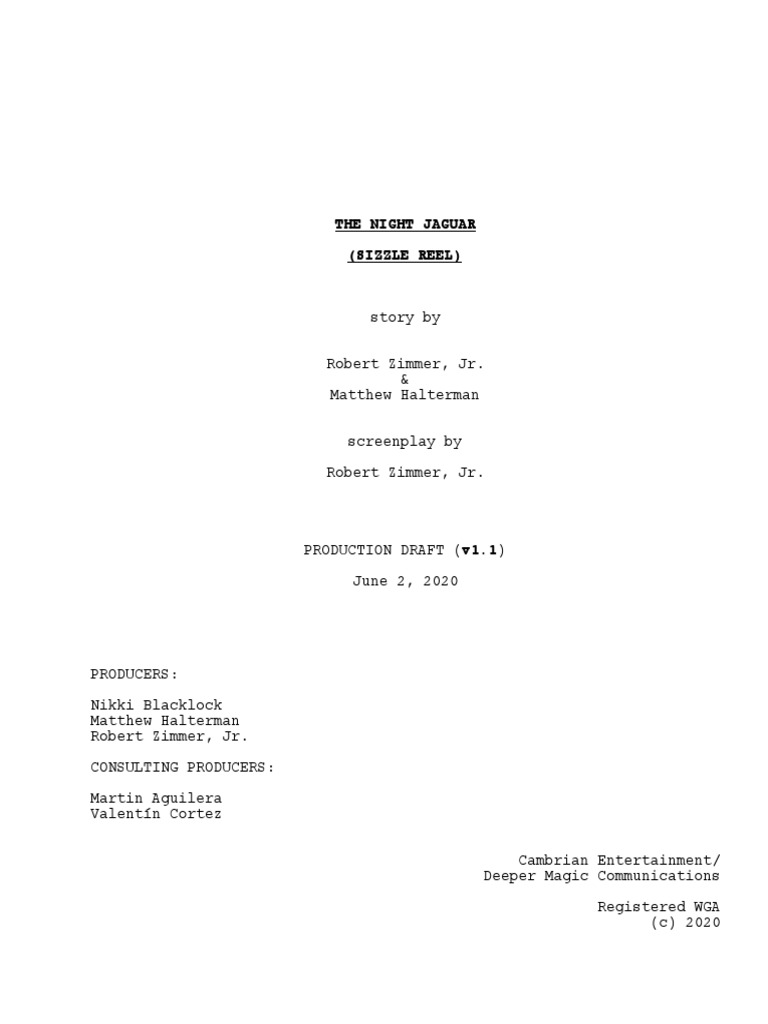 THE NIGHT JAGUAR

(SIZZLE REEL)

story by

Robert Zimmer, Jr.
&
Matthew Halterman

screenplay by

Robert Zimmer, Jr.

PRODUCTION DRAFT (v1.1)

June 2, 2020

PRODUCERS:

Nikki Blacklock
Matthew Halterman
Robert Zimmer, Jr.

CONSULTING PRODUCERS:

Martin Aguilera
Valentín Cortez

Cambrian Entertainment/
Deeper Magic Communications

Registered WGA
(c) 2020